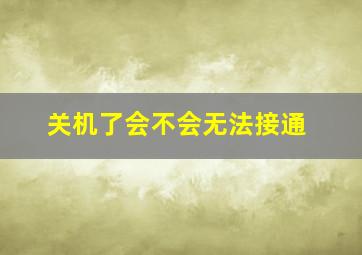 关机了会不会无法接通